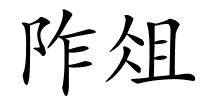 阼俎